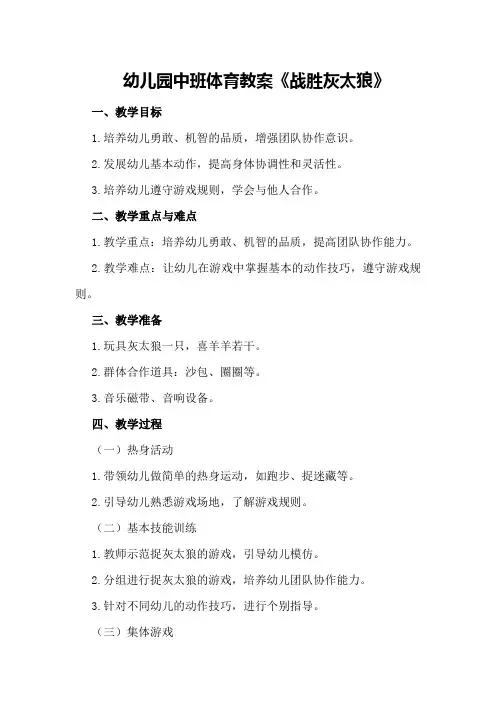 幼儿园中班体育教案《战胜灰太狼》

一、教学目标

1.培养幼儿勇敢、机智的品质，增强团队协作意识。

2.发展幼儿基本动作，提高身体协调性和灵活性。

3.培养幼儿遵守游戏规则，学会与他人合作。

二、教学重点与难点

1.教学重点：培养幼儿勇敢、机智的品质，提高团队协作能力。

2.教学难点：让幼儿在游戏中掌握基本的动作技巧，遵守游戏规则。

三、教学准备

1.玩具灰太狼一只，喜羊羊若干。

2.群体合作道具：沙包、圈圈等。

3.音乐磁带、音响设备。

四、教学过程

（一）热身活动

1.带领幼儿做简单的热身运动，如跑步、捉迷藏等。

2.引导幼儿熟悉游戏场地，了解游戏规则。

（二）基本技能训练

1.教师示范捉灰太狼的游戏，引导幼儿模仿。

2.分组进行捉灰太狼的游戏，培养幼儿团队协作能力。

3.针对不同幼儿的动作技巧，进行个别指导。

（三）集体游戏